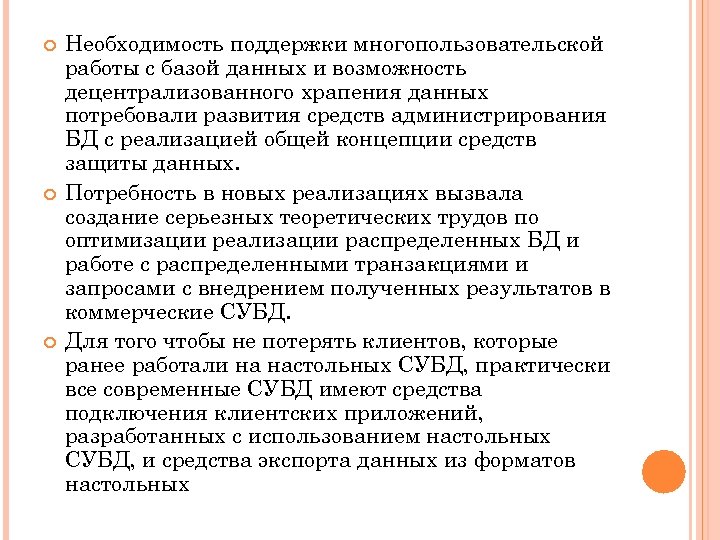 Необходимость поддержки многопользовательской работы с базой данных и возможность децентрализованного хранения данных потребовали развития средств администрирования БД с реализацией общей концепции средств защиты данных.

Потребность в новых реализациях вызвала создание серьезных теоретических трудов по оптимизации реализации распределенных БД и работе с распределенными транзакциями и запросами с внедрением полученных результатов в коммерческие СУБД.

Для того чтобы не потерять клиентов, которые ранее работали на настольных СУБД, практически все современные СУБД имеют средства подключения клиентских приложений, разработанных с использованием настольных СУБД, и средства экспорта данных из форматов настольных